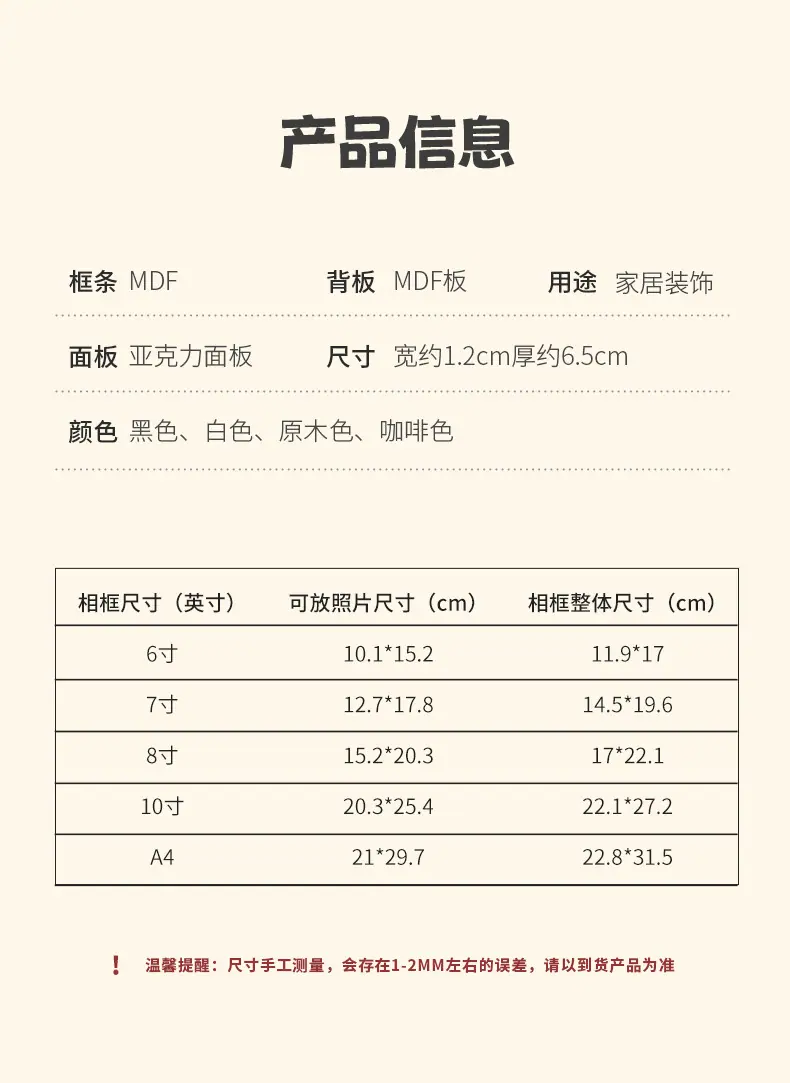 产品信息

框条 MDF 背板 MDF板 用途 家居装饰

面板 亚克力面板 尺寸 宽约1.2cm厚约6.5cm

颜色 黑色、白色、原木色、咖啡色

| 相框尺寸（英寸） | 可放照片尺寸（cm） | 相框整体尺寸（cm） |
|---|---|---|
| 6寸 | 10.1*15.2 | 11.9*17 |
| 7寸 | 12.7*17.8 | 14.5*19.6 |
| 8寸 | 15.2*20.3 | 17*22.1 |
| 10寸 | 20.3*25.4 | 22.1*27.2 |
| A4 | 21*29.7 | 22.8*31.5 |

! 温馨提醒：尺寸手工测量，会存在1-2MM左右的误差，请以到货产品为准